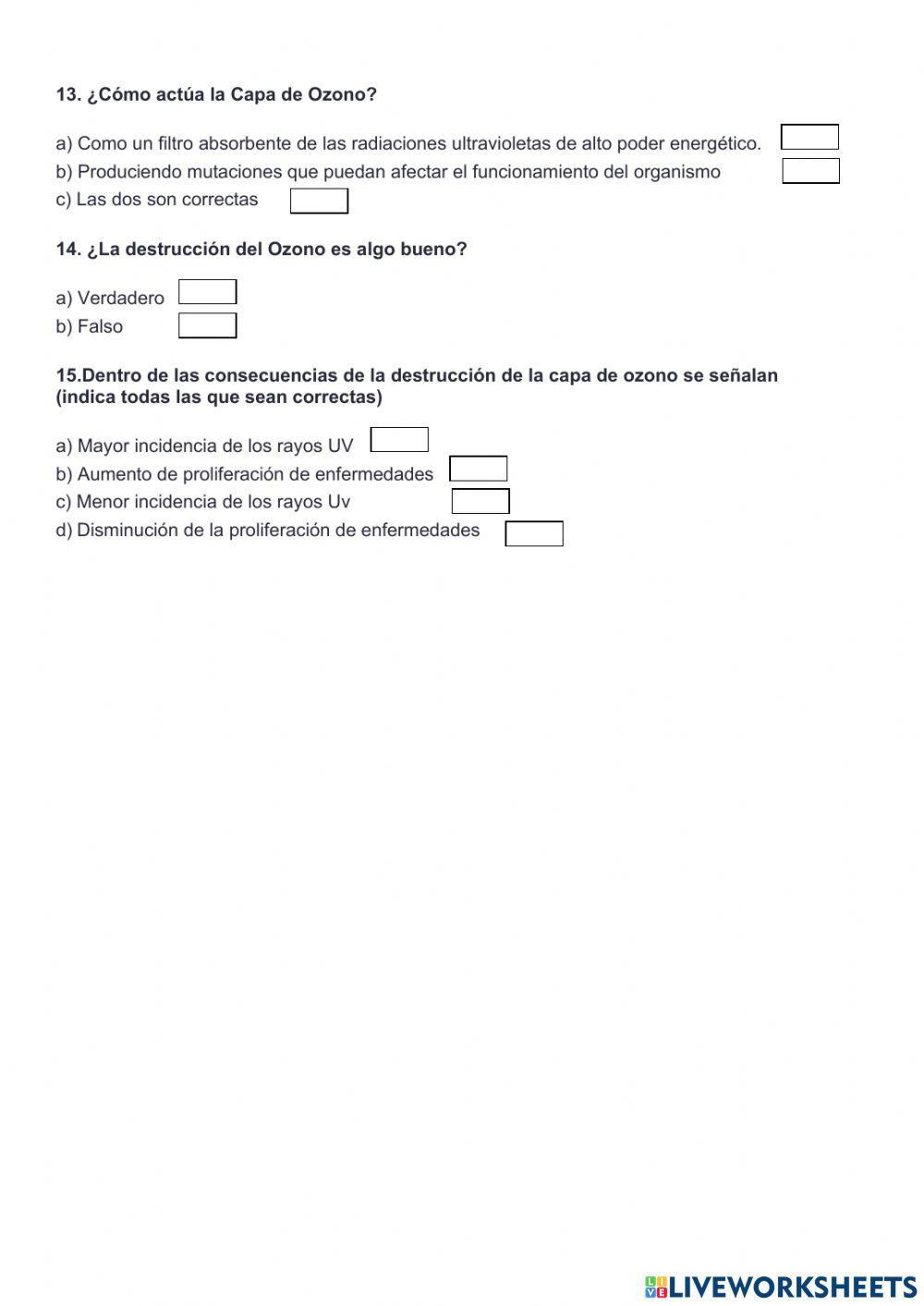 13. ¿Cómo actúa la Capa de Ozono?

a) Como un filtro absorbente de las radiaciones ultravioletas de alto poder energético.
b) Produciendo mutaciones que puedan afectar el funcionamiento del organismo
c) Las dos son correctas

14. ¿La destrucción del Ozono es algo bueno?

a) Verdadero
b) Falso

15.Dentro de las consecuencias de la destrucción de la capa de ozono se señalan (indica todas las que sean correctas)

a) Mayor incidencia de los rayos UV
b) Aumento de proliferación de enfermedades
c) Menor incidencia de los rayos Uv
d) Disminución de la proliferación de enfermedades

LIVEWORKSHEETS